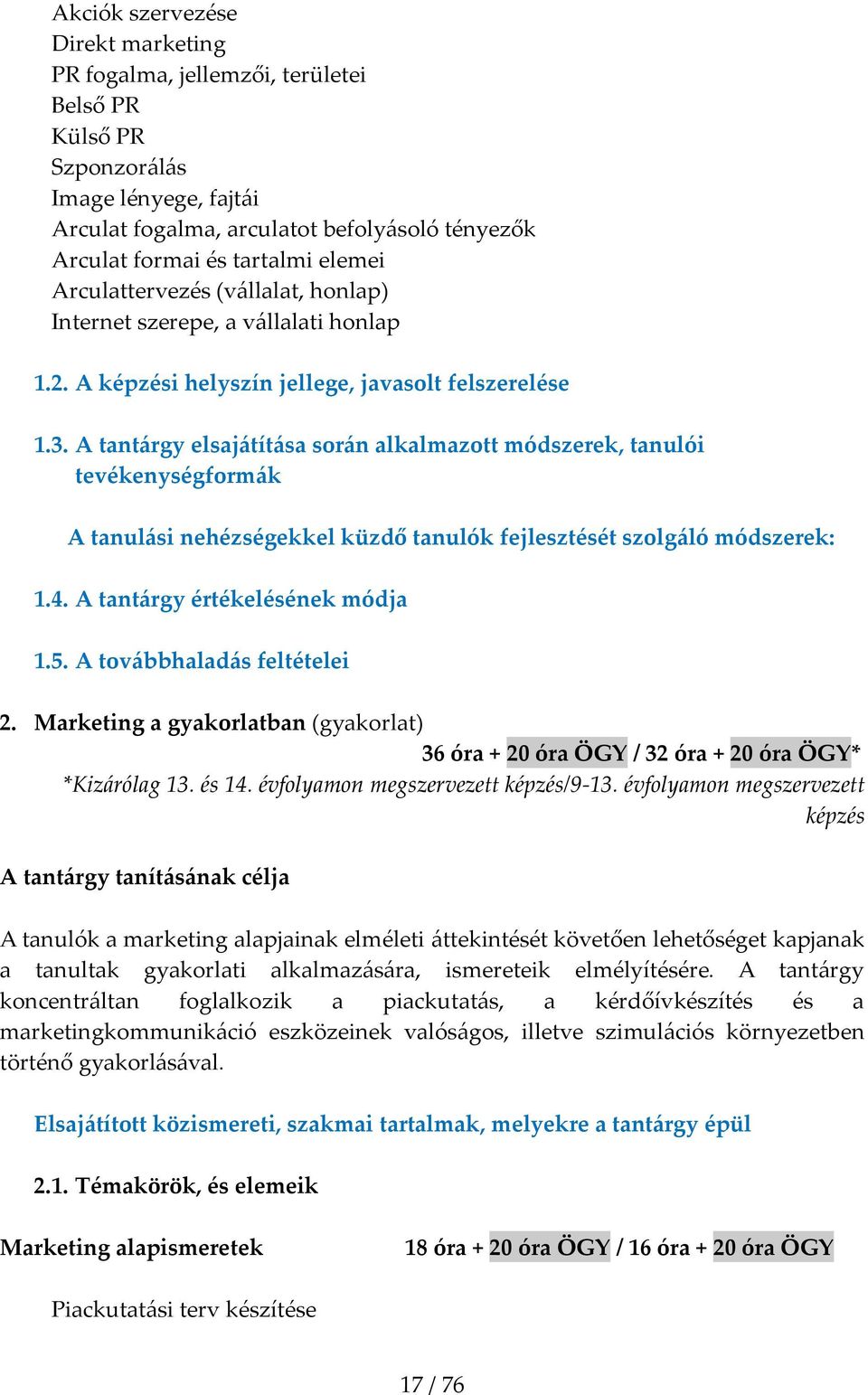 Akciók szervezése
Direkt marketing
PR fogalma, jellemzői, területei
Belső PR
Külső PR
Szponzorálás
Image lényege, fajtái
Arculat fogalma, arculatot befolyásoló tényezők
Arculat formai és tartalmi elemei
Arculattervezés (vállalat, honlap)
Internet szerepe, a vállalati honlap

1.2. A képzési helyszín jellege, javasolt felszerelése

1.3. A tantárgy elsajátítása során alkalmazott módszerek, tanulói tevékenységformák

A tanulási nehézségekkel küzdő tanulók fejlesztését szolgáló módszerek:

1.4. A tantárgy értékelésének módja

1.5. A továbbhaladás feltételei

2. Marketing a gyakorlatban (gyakorlat)
36 óra + 20 óra ÖGY / 32 óra + 20 óra ÖGY*
*Kizárólag 13. és 14. évfolyamon megszervezett képzés/9-13. évfolyamon megszervezett képzés

A tantárgy tanításának célja

A tanulók a marketing alapjainak elméleti áttekintését követően lehetőséget kapjanak a tanultak gyakorlati alkalmazására, ismereteik elmélyítésére. A tantárgy koncentráltan foglalkozik a piackutatás, a kérdőívkészítés és a marketingkommunikáció eszközeinek valóságos, illetve szimulációs környezetben történő gyakorlásával.

Elsajátított közismereti, szakmai tartalmak, melyekre a tantárgy épül

2.1. Témakörök, és elemeik

Marketing alapismeretek 18 óra + 20 óra ÖGY / 16 óra + 20 óra ÖGY

Piackutatási terv készítése

17 / 76